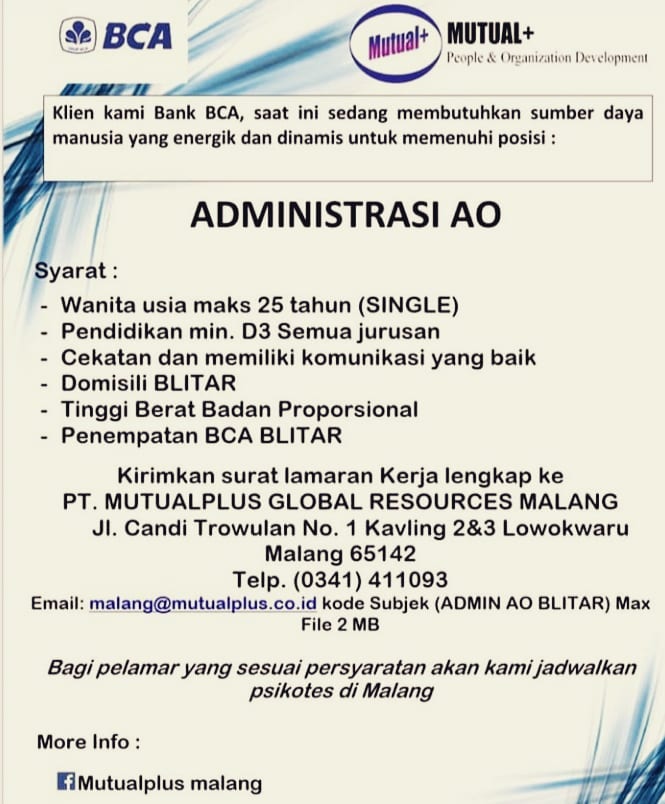 BCA

Mutual+ MUTUAL+
People & Organization Development

Klien kami Bank BCA, saat ini sedang membutuhkan sumber daya manusia yang energik dan dinamis untuk memenuhi posisi :

ADMINISTRASI AO

Syarat :
- Wanita usia maks 25 tahun (SINGLE)
- Pendidikan min. D3 Semua jurusan
- Cekatan dan memiliki komunikasi yang baik
- Domisili BLITAR
- Tinggi Berat Badan Proporsional
- Penempatan BCA BLITAR

Kirimkan surat lamaran Kerja lengkap ke
PT. MUTUALPLUS GLOBAL RESOURCES MALANG
Jl. Candi Trowulan No. 1 Kavling 2&3 Lowokwaru
Malang 65142
Telp. (0341) 411093
Email: malang@mutualplus.co.id kode Subjek (ADMIN AO BLITAR) Max File 2 MB

Bagi pelamar yang sesuai persyaratan akan kami jadwalkan psikotes di Malang

More Info :

Mutualplus malang